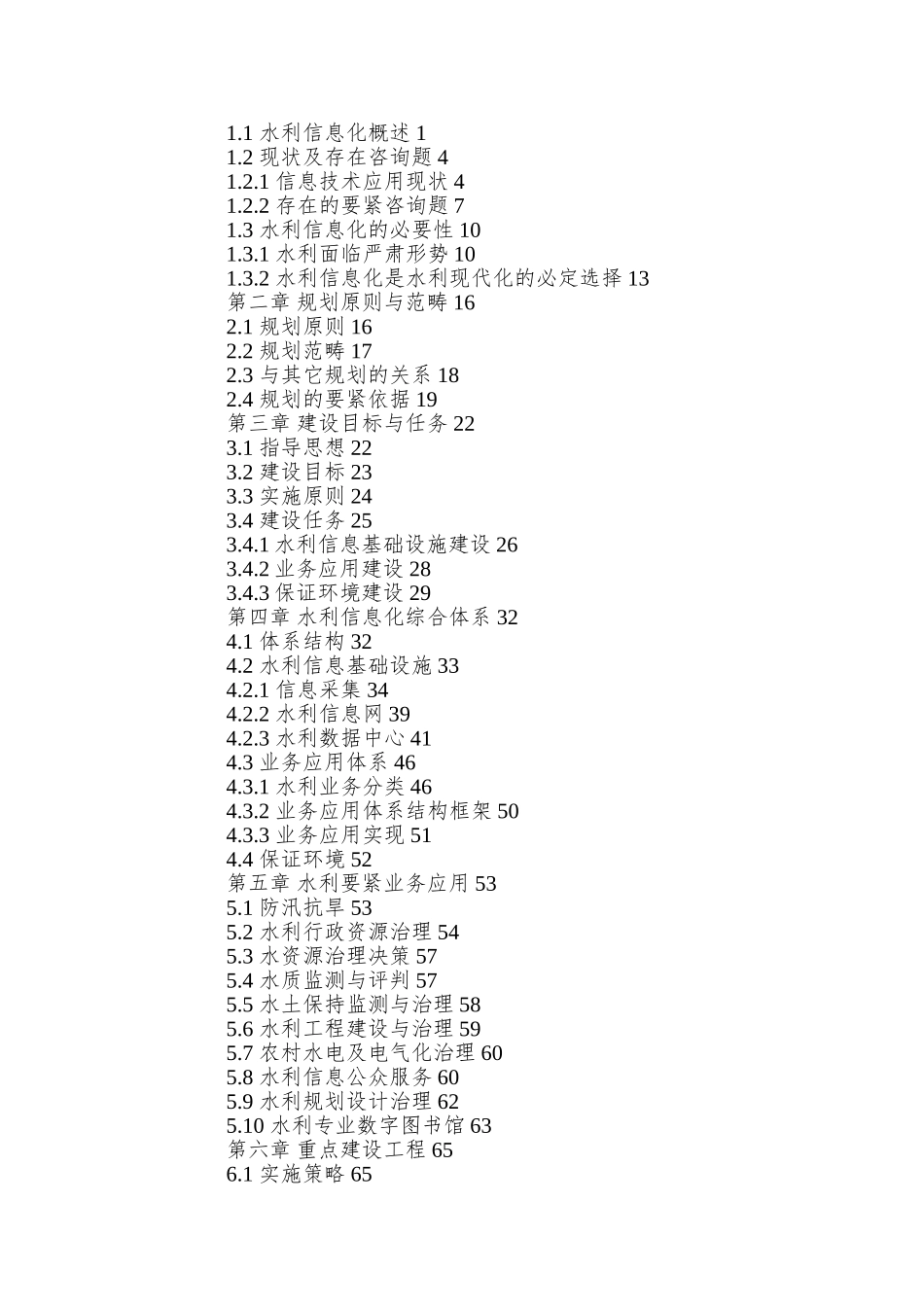 1.1 水利信息化概述 1
1.2 现状及存在咨询题 4
1.2.1 信息技术应用现状 4
1.2.2 存在的要紧咨询题 7
1.3 水利信息化的必要性 10
1.3.1 水利面临严肃形势 10
1.3.2 水利信息化是水利现代化的必定选择 13
第二章 规划原则与范畴 16
2.1 规划原则 16
2.2 规划范畴 17
2.3 与其它规划的关系 18
2.4 规划的要紧依据 19
第三章 建设目标与任务 22
3.1 指导思想 22
3.2 建设目标 23
3.3 实施原则 24
3.4 建设任务 25
3.4.1 水利信息基础设施建设 26
3.4.2 业务应用建设 28
3.4.3 保证环境建设 29
第四章 水利信息化综合体系 32
4.1 体系结构 32
4.2 水利信息基础设施 33
4.2.1 信息采集 34
4.2.2 水利信息网 39
4.2.3 水利数据中心 41
4.3 业务应用体系 46
4.3.1 水利业务分类 46
4.3.2 业务应用体系结构框架 50
4.3.3 业务应用实现 51
4.4 保证环境 52
第五章 水利要紧业务应用 53
5.1 防汛抗旱 53
5.2 水利行政资源治理 54
5.3 水资源治理决策 57
5.4 水质监测与评判 57
5.5 水土保持监测与治理 58
5.6 水利工程建设与治理 59
5.7 农村水电及电气化治理 60
5.8 水利信息公众服务 60
5.9 水利规划设计治理 62
5.10 水利专业数字图书馆 63
第六章 重点建设工程 65
6.1 实施策略 65